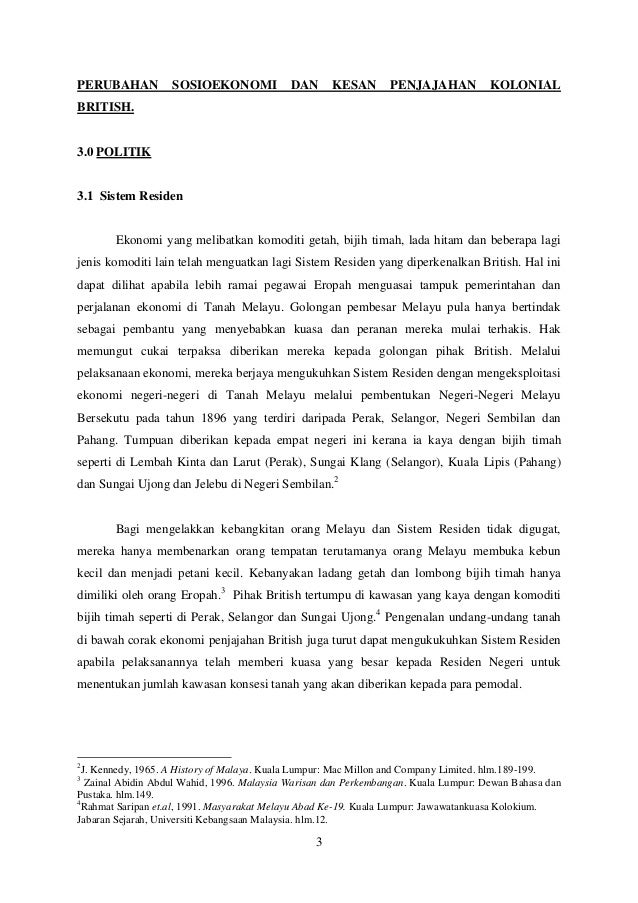 PERUBAHAN SOSIOEKONOMI DAN KESAN PENJAJAHAN KOLONIAL BRITISH.

3.0 POLITIK

3.1 Sistem Residen

Ekonomi yang melibatkan komoditi getah, bijih timah, lada hitam dan beberapa lagi jenis komoditi lain telah menguatkan lagi Sistem Residen yang diperkenalkan British. Hal ini dapat dilihat apabila lebih ramai pegawai Eropah menguasai tampuk pemerintahan dan perjalanan ekonomi di Tanah Melayu. Golongan pembesar Melayu pula hanya bertindak sebagai pembantu yang menyebabkan kuasa dan peranan mereka mulai terhakis. Hak memungut cukai terpaksa diberikan mereka kepada golongan pihak British. Melalui pelaksanaan ekonomi, mereka berjaya mengukuhkan Sistem Residen dengan mengeksploitasi ekonomi negeri-negeri di Tanah Melayu melalui pembentukan Negeri-Negeri Melayu Bersekutu pada tahun 1896 yang terdiri daripada Perak, Selangor, Negeri Sembilan dan Pahang. Tumpuan diberikan kepada empat negeri ini kerana ia kaya dengan bijih timah seperti di Lembah Kinta dan Larut (Perak), Sungai Klang (Selangor), Kuala Lipis (Pahang) dan Sungai Ujong dan Jelebu di Negeri Sembilan.$^2$

Bagi mengelakkan kebangkitan orang Melayu dan Sistem Residen tidak digugat, mereka hanya membenarkan orang tempatan terutamanya orang Melayu membuka kebun kecil dan menjadi petani kecil. Kebanyakan ladang getah dan lombong bijih timah hanya dimiliki oleh orang Eropah.$^3$ Pihak British tertumpu di kawasan yang kaya dengan komoditi bijih timah seperti di Perak, Selangor dan Sungai Ujong.$^4$ Pengenalan undang-undang tanah di bawah corak ekonomi penjajahan British juga turut dapat mengukukuhkan Sistem Residen apabila pelaksanannya telah memberi kuasa yang besar kepada Residen Negeri untuk menentukan jumlah kawasan konsesi tanah yang akan diberikan kepada para pemodal.

$^2$J. Kennedy, 1965. A History of Malaya. Kuala Lumpur: Mac Millon and Company Limited. hlm.189-199.
$^3$ Zainal Abidin Abdul Wahid, 1996. Malaysia Warisan dan Perkembangan. Kuala Lumpur: Dewan Bahasa dan Pustaka. hlm.149.
$^4$Rahmat Saripan et.al, 1991. Masyarakat Melayu Abad Ke-19. Kuala Lumpur: Jawawatankuasa Kolokium. Jabaran Sejarah, Universiti Kebangsaan Malaysia. hlm.12.

3